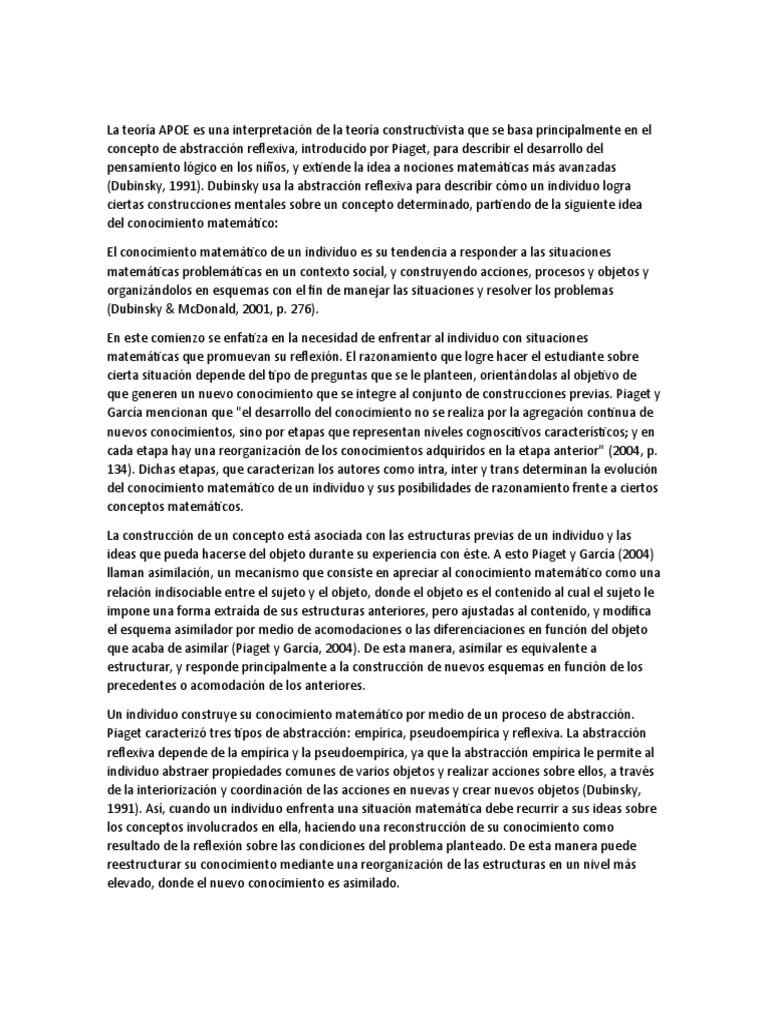 La teoría APOE es una interpretación de la teoría constructivista que se basa principalmente en el concepto de abstracción reflexiva, introducido por Piaget, para describir el desarrollo del pensamiento lógico en los niños, y extiende la idea a nociones matemáticas más avanzadas (Dubinsky, 1991). Dubinsky usa la abstracción reflexiva para describir cómo un individuo logra ciertas construcciones mentales sobre un concepto determinado, partiendo de la siguiente idea del conocimiento matemático:

El conocimiento matemático de un individuo es su tendencia a responder a las situaciones matemáticas problemáticas en un contexto social, y construyendo acciones, procesos y objetos y organizándolos en esquemas con el fin de manejar las situaciones y resolver los problemas (Dubinsky & McDonald, 2001, p. 276).

En este comienzo se enfatiza en la necesidad de enfrentar al individuo con situaciones matemáticas que promuevan su reflexión. El razonamiento que logre hacer el estudiante sobre cierta situación depende del tipo de preguntas que se le planteen, orientándolas al objetivo de que generen un nuevo conocimiento que se integre al conjunto de construcciones previas. Piaget y García mencionan que "el desarrollo del conocimiento no se realiza por la agregación continua de nuevos conocimientos, sino por etapas que representan niveles cognoscitivos característicos; y en cada etapa hay una reorganización de los conocimientos adquiridos en la etapa anterior" (2004, p. 134). Dichas etapas, que caracterizan los autores como intra, inter y trans determinan la evolución del conocimiento matemático de un individuo y sus posibilidades de razonamiento frente a ciertos conceptos matemáticos.

La construcción de un concepto está asociada con las estructuras previas de un individuo y las ideas que pueda hacerse del objeto durante su experiencia con éste. A esto Piaget y García (2004) llaman asimilación, un mecanismo que consiste en apreciar al conocimiento matemático como una relación indisociable entre el sujeto y el objeto, donde el objeto es el contenido al cual el sujeto le impone una forma extraída de sus estructuras anteriores, pero ajustadas al contenido, y modifica el esquema asimilador por medio de acomodaciones o las diferenciaciones en función del objeto que acaba de asimilar (Piaget y García, 2004). De esta manera, asimilar es equivalente a estructurar, y responde principalmente a la construcción de nuevos esquemas en función de los precedentes o acomodación de los anteriores.

Un individuo construye su conocimiento matemático por medio de un proceso de abstracción. Piaget caracterizó tres tipos de abstracción: empírica, pseudoempírica y reflexiva. La abstracción reflexiva depende de la empírica y la pseudoempírica, ya que la abstracción empírica le permite al individuo abstraer propiedades comunes de varios objetos y realizar acciones sobre ellos, a través de la interiorización y coordinación de las acciones en nuevas y crear nuevos objetos (Dubinsky, 1991). Así, cuando un individuo enfrenta una situación matemática debe recurrir a sus ideas sobre los conceptos involucrados en ella, haciendo una reconstrucción de su conocimiento como resultado de la reflexión sobre las condiciones del problema planteado. De esta manera puede reestructurar su conocimiento mediante una reorganización de las estructuras en un nivel más elevado, donde el nuevo conocimiento es asimilado.